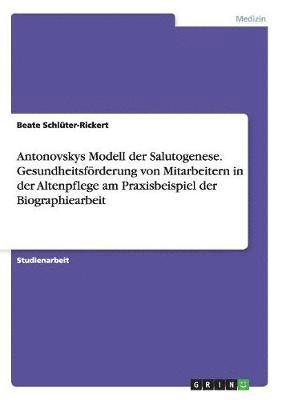 Medizin

Beate Schlüter-Rickert

Antonovskys Modell der Salutogenese. Gesundheitsförderung von Mitarbeitern in der Altenpflege am Praxisbeispiel der Biographiearbeit

Studienarbeit

GRIN